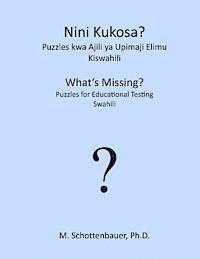 Nini Kukosa?
Puzzles kwa Ajili ya Upimaji Elimu
Kiswahili

What's Missing?
Puzzles for Educational Testing
Swahili

?

M. Schottenbauer, Ph.D.